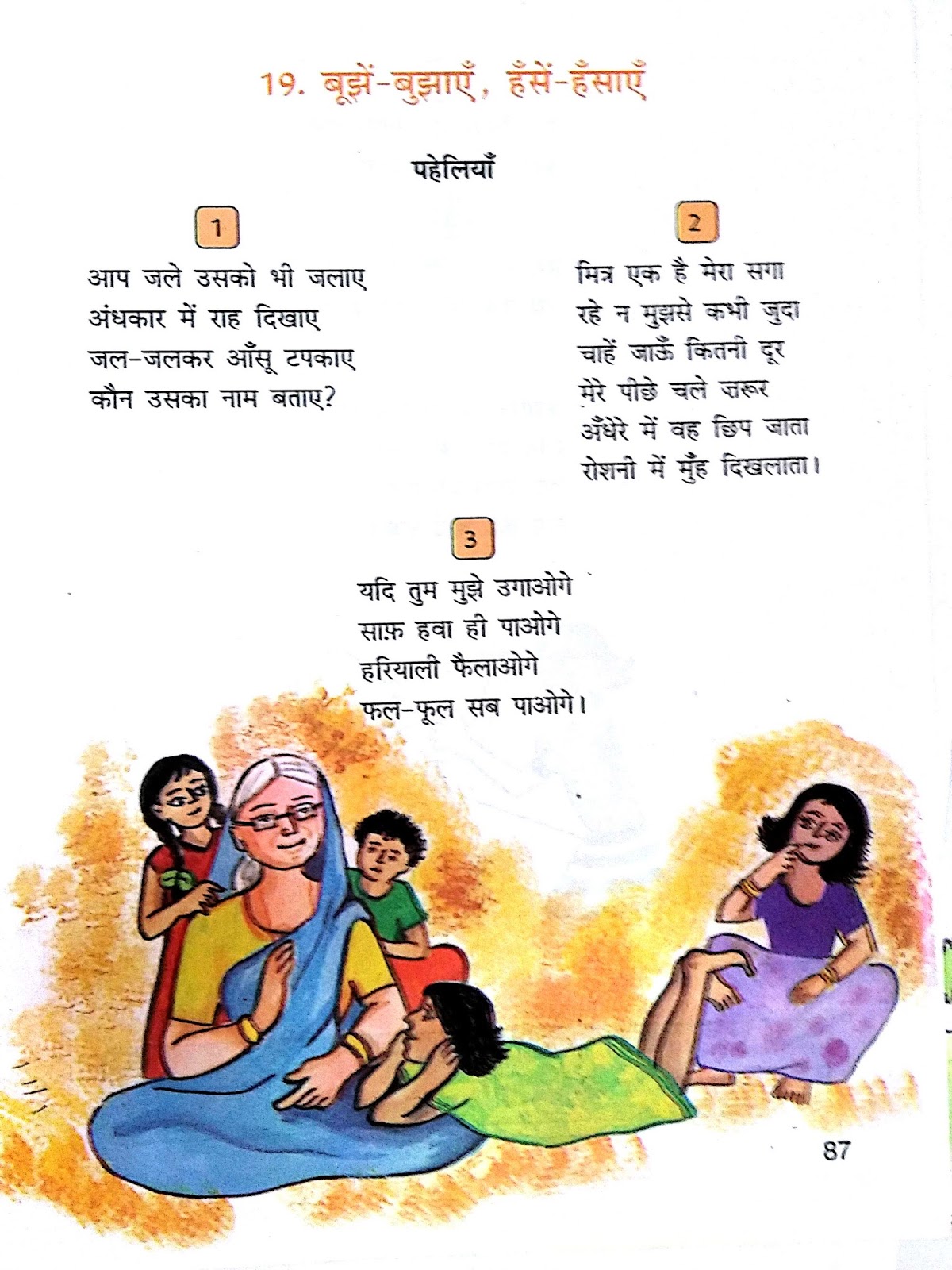 19. बूझें-बुझाएँ, हँसें-हँसाएँ

पहेलियाँ

1

आप जले उसको भी जलाए
अंधकार में राह दिखाए
जल-जलकर आँसू टपकाए
कौन उसका नाम बताए?

2

मित्र एक है मेरा सगा
रहे न मुझसे कभी जुदा
चाहें जाऊँ कितनी दूर
मेरे पीछे चले जरूर
अँधेरे में वह छिप जाता
रोशनी में मुँह दिखलाता।

3

यदि तुम मुझे उगाओगे
साफ़ हवा ही पाओगे
हरियाली फैलाओगे
फल-फूल सब पाओगे।

87